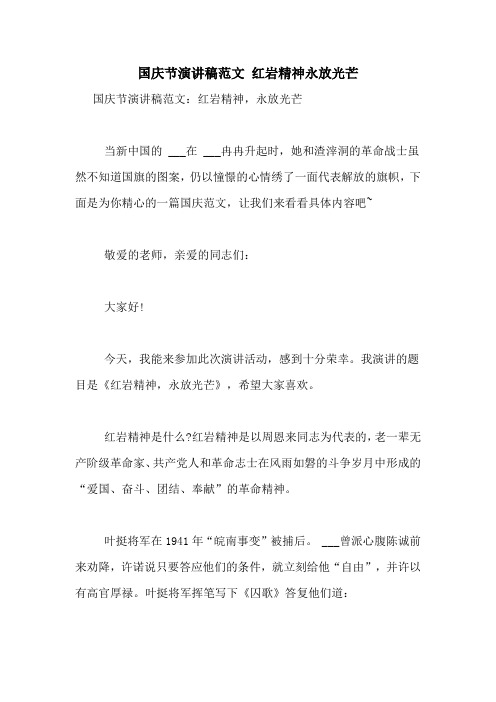 国庆节演讲稿范文 红岩精神永放光芒

国庆节演讲稿范文：红岩精神，永放光芒

当新中国的 ___在 ___冉冉升起时，她和渣滓洞的革命战士虽然不知道国旗的图案，仍以憧憬的心情绣了一面代表解放的旗帜，下面是为你精心的一篇国庆范文，让我们来看看具体内容吧~

敬爱的老师，亲爱的同志们：

大家好!

今天，我能来参加此次演讲活动，感到十分荣幸。我演讲的题目是《红岩精神，永放光芒》，希望大家喜欢。

红岩精神是什么?红岩精神是以周恩来同志为代表的，老一辈无产阶级革命家、共产党人和革命志士在风雨如磐的斗争岁月中形成的“爱国、奋斗、团结、奉献”的革命精神。

叶挺将军在 1941 年“皖南事变”被捕后。 ___曾派心腹陈诚前来劝降，许诺说只要答应他们的条件，就立刻给他“自由”，并许以有高官厚禄。叶挺将军挥笔写下《囚歌》答复他们道：